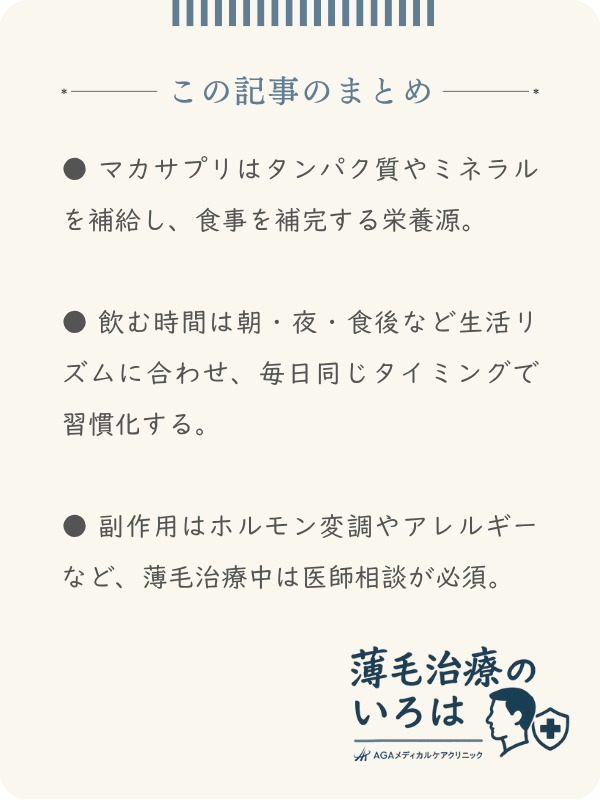 この記事のまとめ

● マカサプリはタンパク質やミネラルを補給し、食事を補完する栄養源。

● 飲む時間は朝・夜・食後など生活リズムに合わせ、毎日同じタイミングで習慣化する。

● 副作用はホルモン変調やアレルギーなど、薄毛治療中は医師相談が必須。

薄毛治療のいろは
AGAメディカルケアクリニック